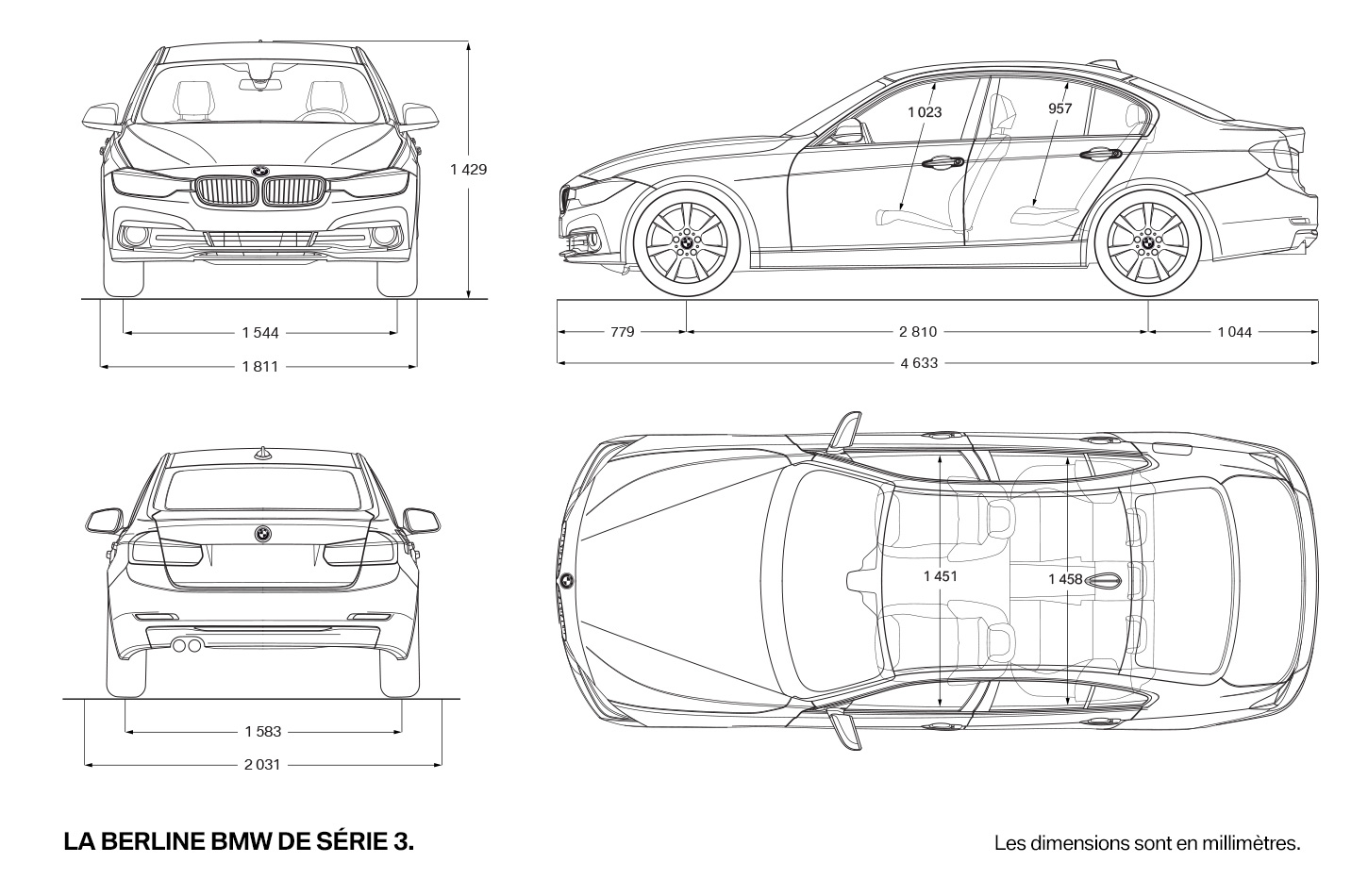 1 429

1 544

1 811

1 023

957

779

2 810

1 044

4 633

1 583

2 031

1 451

1 458

LA BERLINE BMW DE SÉRIE 3.

Les dimensions sont en millimètres.